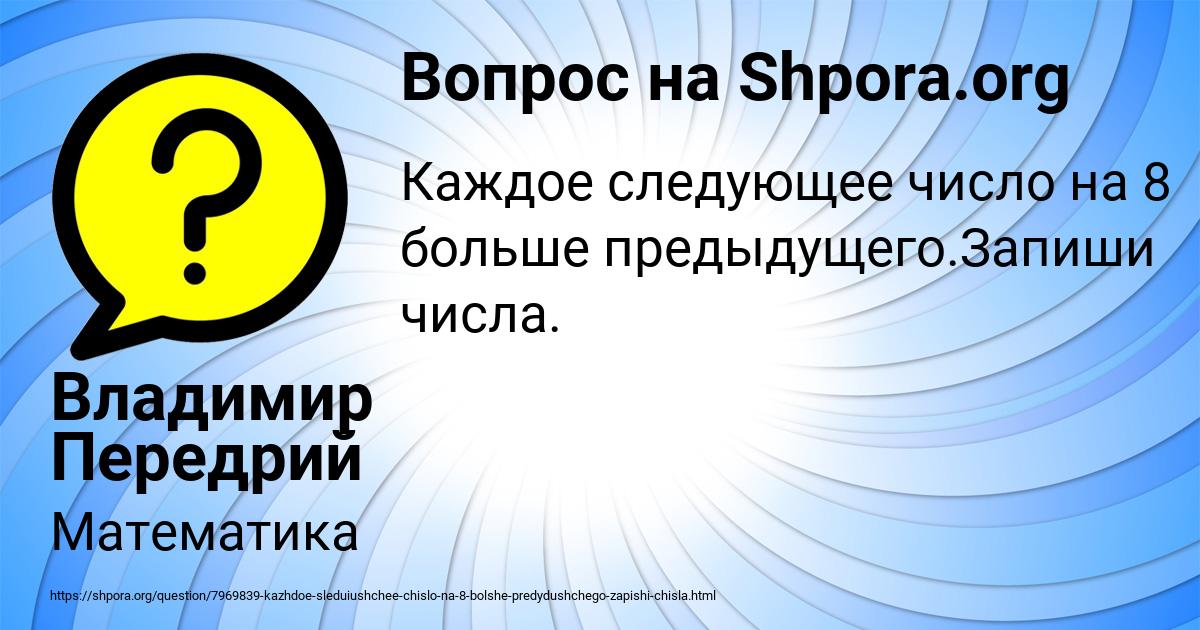 Вопрос на Shpora.org

Каждое следующее число на 8 больше предыдущего.Запиши числа.

Владимир Передрий

Математика

https://shpora.org/question/7969839-kazhdoe-sleduiushchee-chislo-na-8-bolshe-predydushchego-zapishi-chisla.html